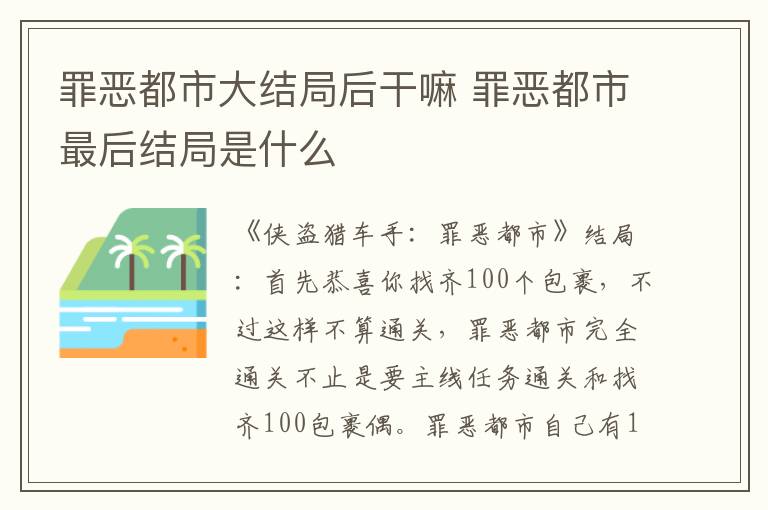 罪恶都市大结局后干嘛 罪恶都市最后结局是什么

《侠盗猎车手：罪恶都市》结局：首先恭喜你找齐100个包裹，不过这样不算通关，罪恶都市完全通关不止是要主线任务通关和找齐100包裹偶。罪恶都市自己有1